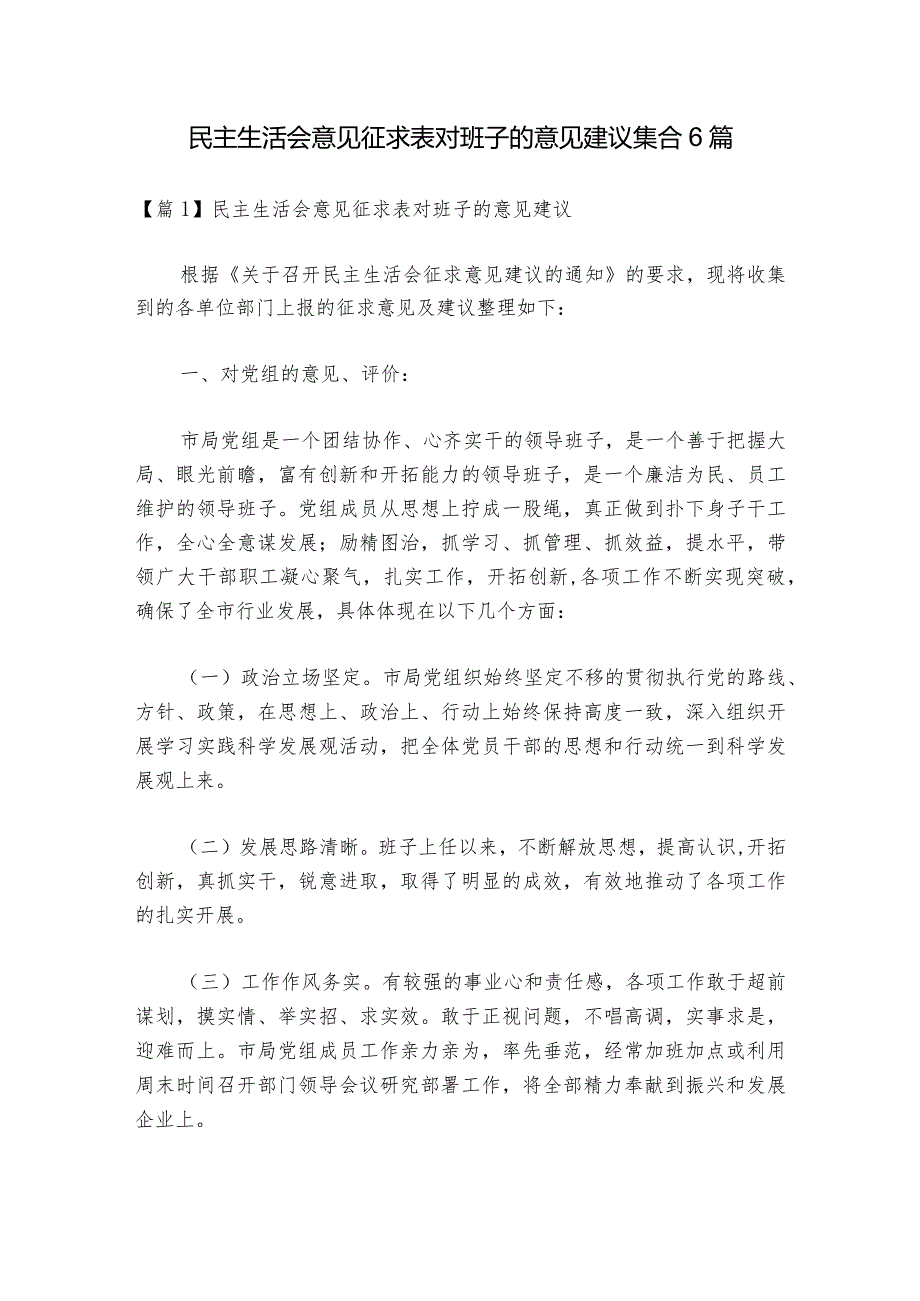 民主生活会意见征求表对班子的意见建议集合6篇

【篇1】民主生活会意见征求表对班子的意见建议

根据《关于召开民主生活会征求意见建议的通知》的要求，现将收集到的各单位部门上报的征求意见及建议整理如下：

一、对党组的意见、评价：

市局党组是一个团结协作、心齐实干的领导班子，是一个善于把握大局、眼光前瞻，富有创新和开拓能力的领导班子，是一个廉洁为民、员工维护的领导班子。党组成员从思想上拧成一股绳，真正做到扑下身子干工作，全心全意谋发展；励精图治，抓学习、抓管理、抓效益，提水平，带领广大干部职工凝心聚气，扎实工作，开拓创新,各项工作不断实现突破，确保了全市行业发展，具体体现在以下几个方面：

（一）政治立场坚定。市局党组织始终坚定不移的贯彻执行党的路线、方针、政策，在思想上、政治上、行动上始终保持高度一致，深入组织开展学习实践科学发展观活动，把全体党员干部的思想和行动统一到科学发展观上来。

（二）发展思路清晰。班子上任以来，不断解放思想，提高认识,开拓创新，真抓实干，锐意进取，取得了明显的成效，有效地推动了各项工作的扎实开展。

（三）工作作风务实。有较强的事业心和责任感，各项工作敢于超前谋划，摸实情、举实招、求实效。敢于正视问题，不唱高调，实事求是，迎难而上。市局党组成员工作亲力亲为，率先垂范，经常加班加点或利用周末时间召开部门领导会议研究部署工作，将全部精力奉献到振兴和发展企业上。